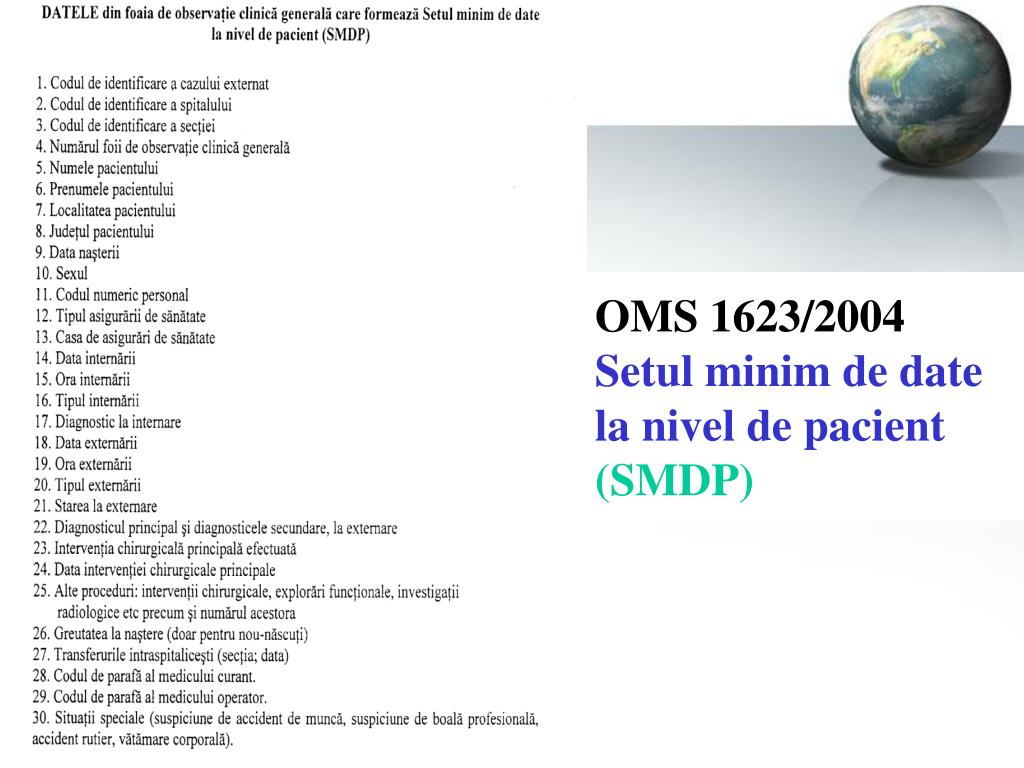 DATELE din foaia de observație clinică generală care formează Setul minim de date la nivel de pacient (SMDP)

1. Codul de identificare a cazului externat
2. Codul de identificare a spitalului
3. Codul de identificare a secției
4. Numărul foii de observație clinică generală
5. Numele pacientului
6. Prenumele pacientului
7. Localitatea pacientului
8. Județul pacientului
9. Data nașterii
10. Sexul
11. Codul numeric personal
12. Tipul asigurării de sănătate
13. Casa de asigurări de sănătate
14. Data internării
15. Ora internării
16. Tipul internării
17. Diagnostic la internare
18. Data externării
19. Ora externării
20. Tipul externării
21. Starea la externare
22. Diagnosticul principal și diagnosticele secundare, la externare
23. Intervenția chirurgicală principală efectuată
24. Data intervenției chirurgicale principale
25. Alte proceduri: intervenții chirurgicale, explorări funcționale, investigații radiologice etc precum și numărul acestora
26. Greutatea la naștere (doar pentru nou-născuți)
27. Transferurile intraspitalicești (secția; data)
28. Codul de parafă al medicului curant.
29. Codul de parafă al medicului operator.
30. Situații speciale (suspiciune de accident de muncă, suspiciune de boală profesională, accident rutier, vătămare corporală).

OMS 1623/2004
Setul minim de date la nivel de pacient (SMDP)